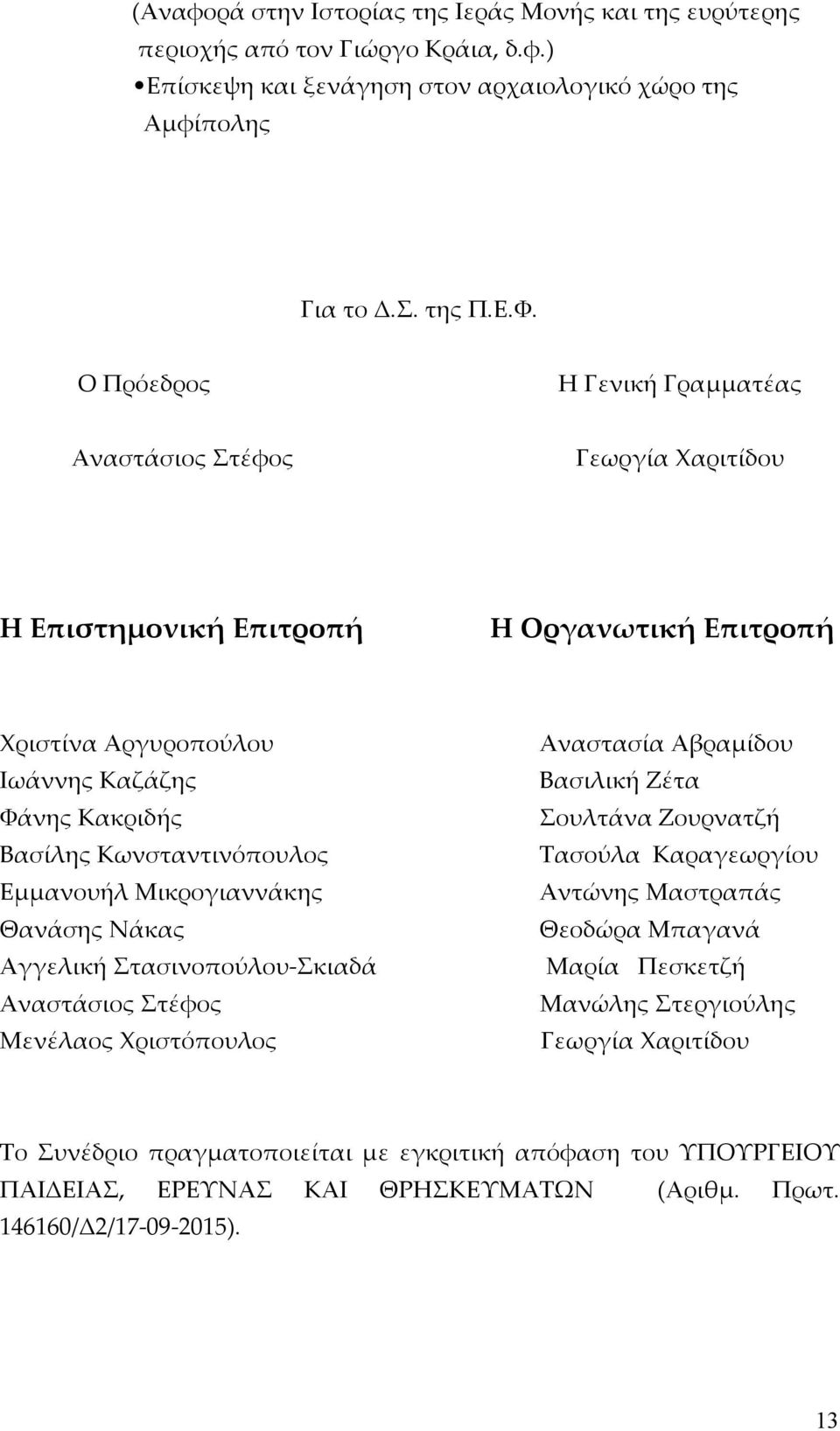 (Αναφορά στην Ιστορίας της Ιεράς Μονής και της ευρύτερης περιοχής από τον Γιώργο Κράια, δ.φ.)

• Επίσκεψη και ξενάγηση στον αρχαιολογικό χώρο της Αμφίπολης

Για το Δ.Σ. της Π.Ε.Φ.

Ο Πρόεδρος

Αναστάσιος Στέφος

Η Γενική Γραμματέας

Γεωργία Χαριτίδου

Η Επιστημονική Επιτροπή

Χριστίνα Αργυροπούλου
Ιωάννης Καζάζης
Φάνης Κακριδής
Βασίλης Κωνσταντινόπουλος
Εμμανουήλ Μικρογιαννάκης
Θανάσης Νάκας
Αγγελική Στασινοπούλου-Σκιαδά
Αναστάσιος Στέφος
Μενέλαος Χριστόπουλος

Η Οργανωτική Επιτροπή

Αναστασία Αβραμίδου
Βασιλική Ζέτα
Σουλτάνα Ζουρνατζή
Τασούλα Καραγεωργίου
Αντώνης Μαστραπάς
Θεοδώρα Μπαγανά
Μαρία Πεσκετζή
Μανώλης Στεργιούλης
Γεωργία Χαριτίδου

Το Συνέδριο πραγματοποιείται με εγκριτική απόφαση του ΥΠΟΥΡΓΕΙΟΥ ΠΑΙΔΕΙΑΣ, ΕΡΕΥΝΑΣ ΚΑΙ ΘΡΗΣΚΕΥΜΑΤΩΝ (Αριθμ. Πρωτ. 146160/Δ2/17-09-2015).

13